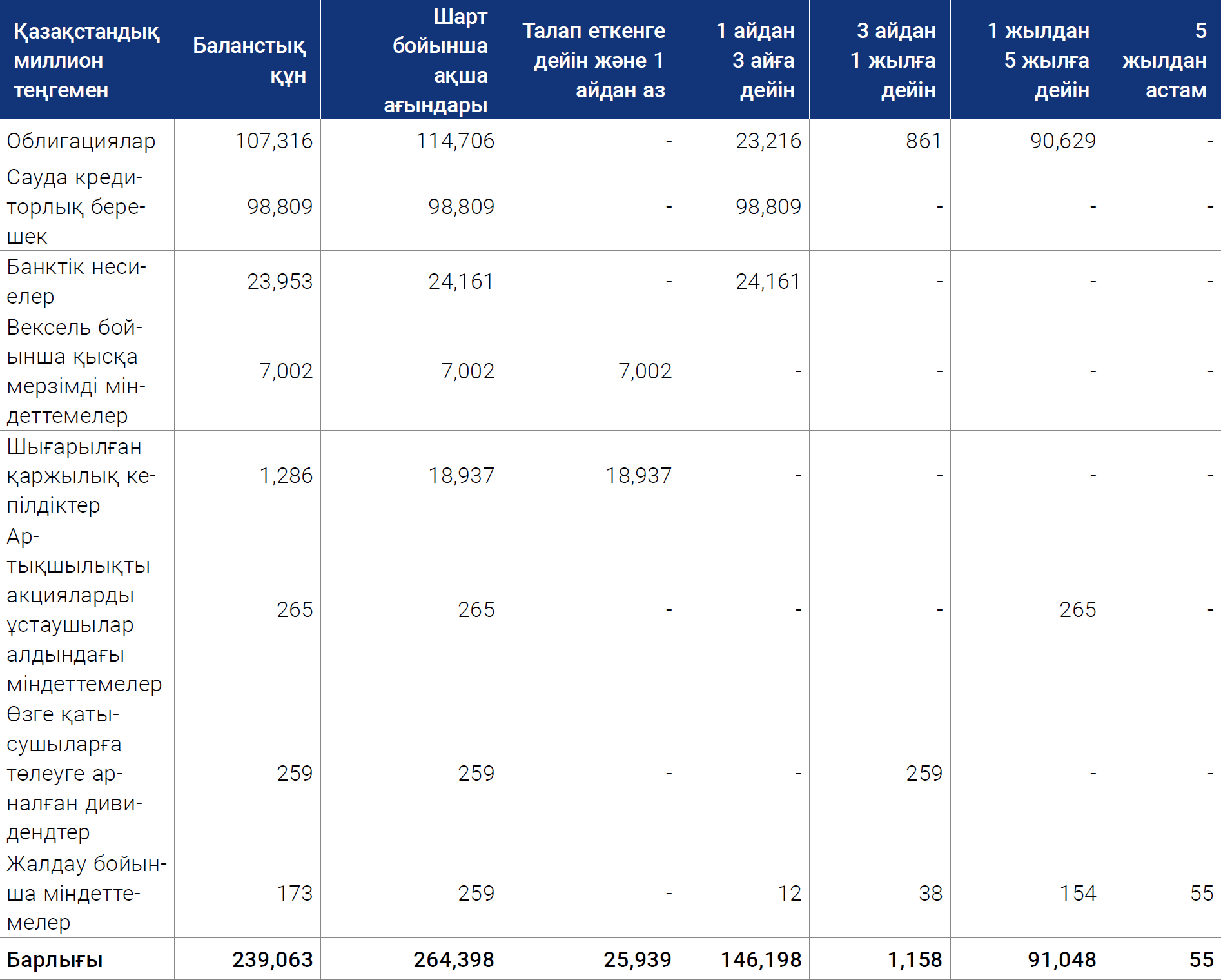 | Қазақстандық миллион теңгемен | Баланстық құн | Шарт бойынша ақша ағындары | Талап еткенге дейін және 1 айдан аз | 1 айдан 3 айға дейін | 3 айдан 1 жылға дейін | 1 жылдан 5 жылға дейін | 5 жылдан астам |
|---|---|---|---|---|---|---|---|
| Облигациялар | 107,316 | 114,706 | - | 23,216 | 861 | 90,629 | - |
| Сауда кредиторлық берешек | 98,809 | 98,809 | - | 98,809 | - | - | - |
| Банктік несиелер | 23,953 | 24,161 | - | 24,161 | - | - | - |
| Вексель бойынша қысқа мерзімді міндеттемелер | 7,002 | 7,002 | 7,002 | - | - | - | - |
| Шығарылған қаржылық кепілдіктер | 1,286 | 18,937 | 18,937 | - | - | - | - |
| Артықшылықты акцияларды ұстаушылар алдындағы міндеттемелер | 265 | 265 | - | - | - | 265 | - |
| Өзге қатысушыларға төлеуге арналған дивидендтер | 259 | 259 | - | - | 259 | - | - |
| Жалдау бойынша міндеттемелер | 173 | 259 | - | 12 | 38 | 154 | 55 |
| Барлығы | 239,063 | 264,398 | 25,939 | 146,198 | 1,158 | 91,048 | 55 |